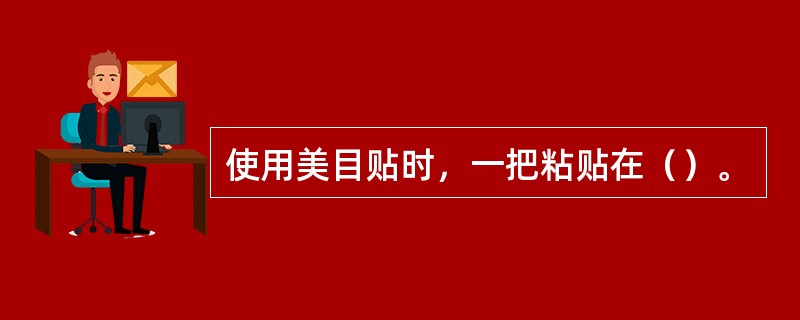 使用美目贴时，一把粘贴在（）。